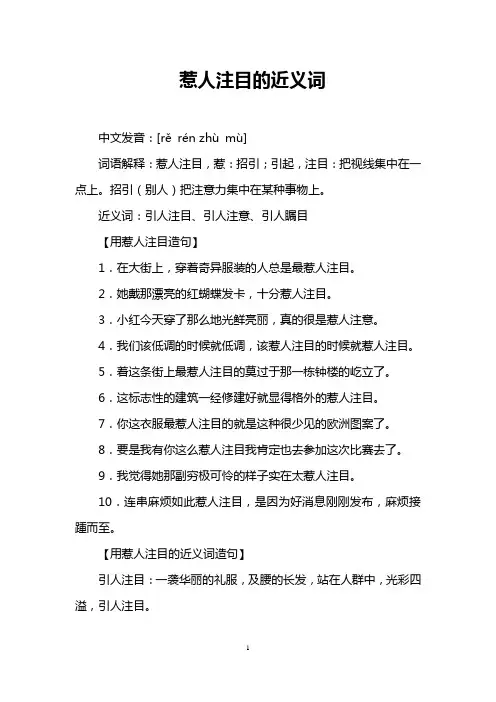 惹人注目的近义词

中文发音：[rě rén zhù mù]

词语解释：惹人注目，惹：招引；引起，注目：把视线集中在一点上。招引（别人）把注意力集中在某种事物上。

近义词：引人注目、引人注意、引人瞩目

【用惹人注目造句】

1．在大街上，穿着奇异服装的人总是最惹人注目。

2．她戴那漂亮的红蝴蝶发卡，十分惹人注目。

3．小红今天穿了那么地光鲜亮丽，真的很是惹人注意。

4．我们该低调的时候就低调，该惹人注目的时候就惹人注目。

5．看这条街上最惹人注目的莫过于那一栋钟楼的屹立了。

6．这标志性的建筑一经修建好就显得格外的惹人注目。

7．你这衣服最惹人注目的就是这种很少见的欧洲图案了。

8．要是我有你这么惹人注目我肯定也去参加这次比赛去了。

9．我觉得她那副穷极可怜的样子实在太惹人注目。

10．连串麻烦如此惹人注目，是因为好消息刚刚发布，麻烦接踵而至。

【用惹人注目的近义词造句】

引人注目：一袭华丽的礼服，及腰的长发，站在人群中，光彩四溢，引人注目。

1